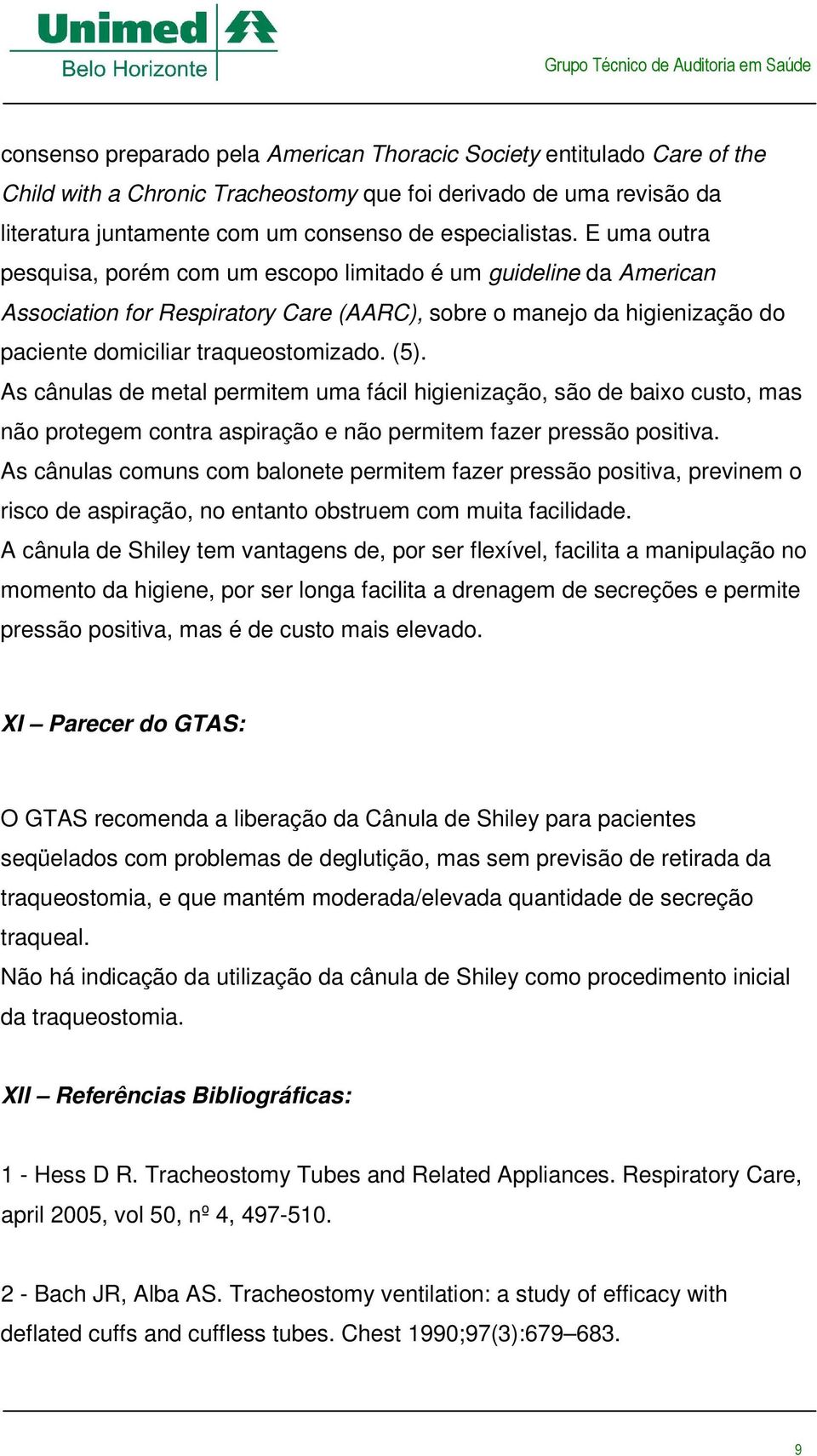 Unimed
Belo Horizonte

Grupo Técnico de Auditoria em Saúde

consenso preparado pela American Thoracic Society entitulado Care of the Child with a Chronic Tracheostomy que foi derivado de uma revisão da literatura juntamente com um consenso de especialistas. E uma outra pesquisa, porém com um escopo limitado é um guideline da American Association for Respiratory Care (AARC), sobre o manejo da higienização do paciente domiciliar traqueostomizado. (5).
As cânulas de metal permitem uma fácil higienização, são de baixo custo, mas não protegem contra aspiração e não permitem fazer pressão positiva.
As cânulas comuns com balonete permitem fazer pressão positiva, previnem o risco de aspiração, no entanto obstruem com muita facilidade.
A cânula de Shiley tem vantagens de, por ser flexível, facilita a manipulação no momento da higiene, por ser longa facilita a drenagem de secreções e permite pressão positiva, mas é de custo mais elevado.

XI – Parecer do GTAS:

O GTAS recomenda a liberação da Cânula de Shiley para pacientes seqüelados com problemas de deglutição, mas sem previsão de retirada da traqueostomia, e que mantém moderada/elevada quantidade de secreção traqueal.
Não há indicação da utilização da cânula de Shiley como procedimento inicial da traqueostomia.

XII – Referências Bibliográficas:

1 - Hess D R. Tracheostomy Tubes and Related Appliances. Respiratory Care, april 2005, vol 50, nº 4, 497-510.

2 - Bach JR, Alba AS. Tracheostomy ventilation: a study of efficacy with deflated cuffs and cuffless tubes. Chest 1990;97(3):679–683.

9